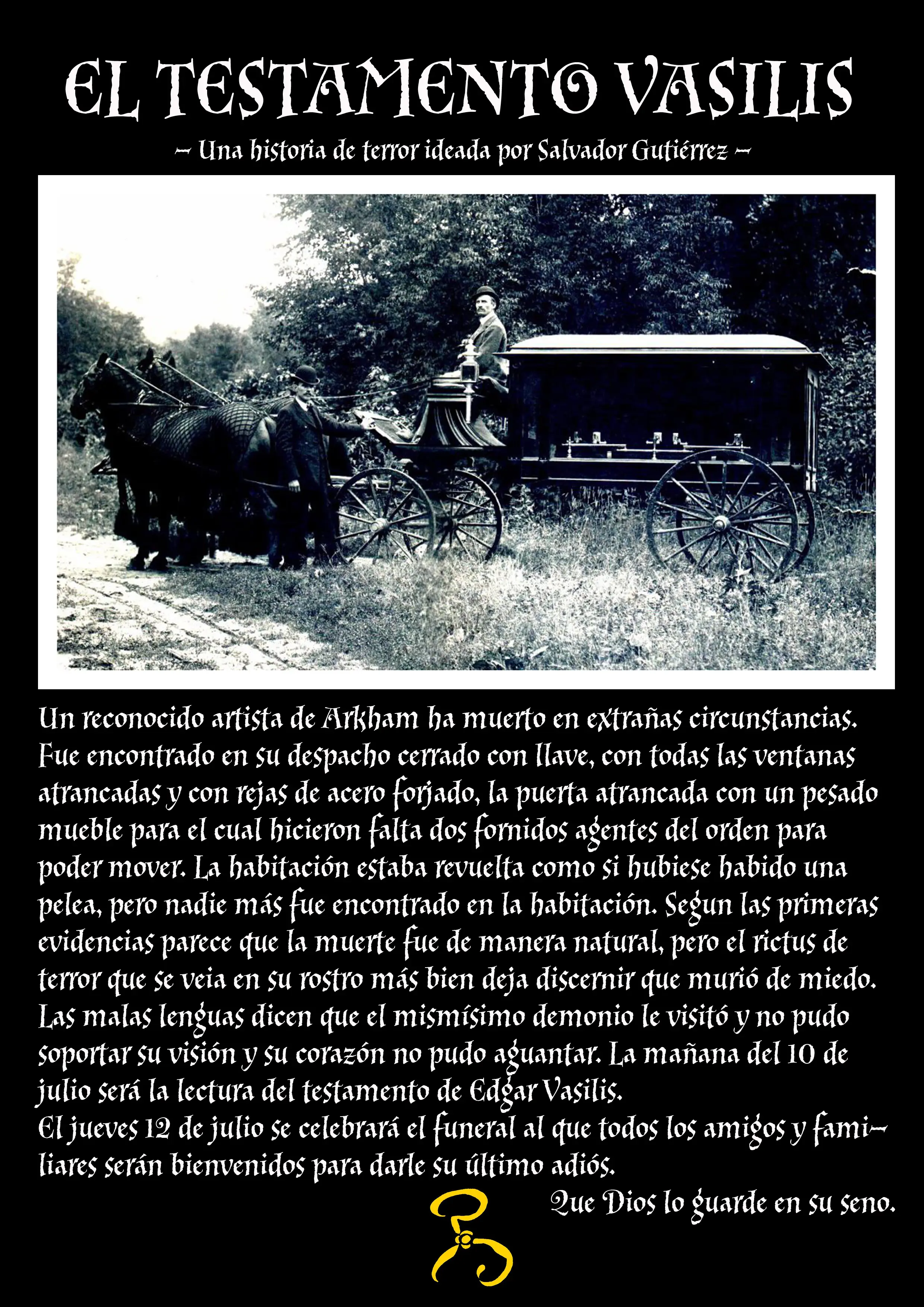 EL TESTAMENTO VASILIS

~ Una historia de terror ideada por Salvador Gutiérrez ~

Un reconocido artista de Arkham ha muerto en extrañas circunstancias. Fue encontrado en su despacho cerrado con llave, con todas las ventanas atrancadas y con rejas de acero forjado, la puerta atrancada con un pesado mueble para el cual hicieron falta dos fornidos agentes del orden para poder mover. La habitación estaba revuelta como si hubiese habido una pelea, pero nadie más fue encontrado en la habitación. Segun las primeras evidencias parece que la muerte fue de manera natural, pero el rictus de terror que se veia en su rostro más bien deja discernir que murió de miedo. Las malas lenguas dicen que el mismísimo demonio le visitó y no pudo soportar su visión y su corazón no pudo aguantar. La mañana del 10 de julio será la lectura del testamento de Edgar Vasilis.
El jueves 12 de julio se celebrará el funeral al que todos los amigos y familiares serán bienvenidos para darle su último adiós.

Que Dios lo guarde en su seno.